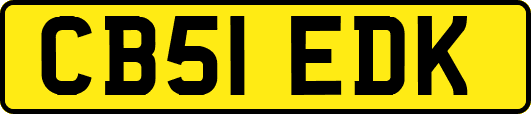 CB51 EDK